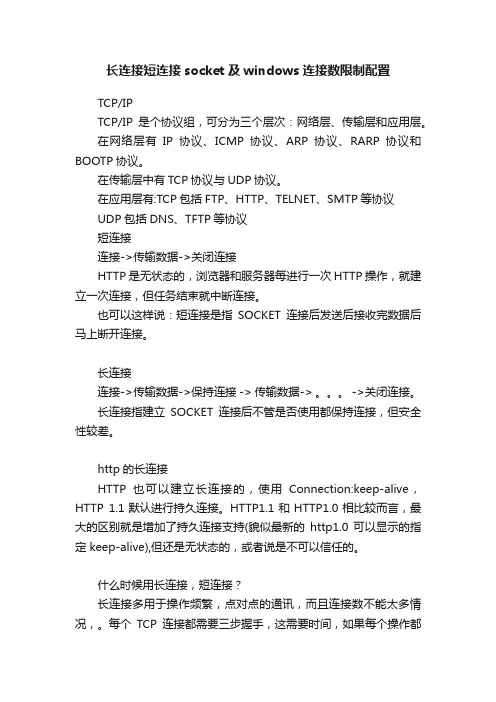 长连接短连接 socket 及 windows 连接数限制配置

TCP/IP

TCP/IP 是个协议组，可分为三个层次：网络层、传输层和应用层。

在网络层有 IP 协议、ICMP 协议、ARP 协议、RARP 协议和 BOOTP 协议。

在传输层中有 TCP 协议与 UDP 协议。

在应用层有:TCP 包括 FTP、HTTP、TELNET、SMTP 等协议

UDP 包括 DNS、TFTP 等协议

短连接

连接->传输数据->关闭连接

HTTP 是无状态的，浏览器和服务器每进行一次 HTTP 操作，就建立一次连接，但任务结束就中断连接。

也可以这样说：短连接是指 SOCKET 连接后发送后接收完数据后马上断开连接。

长连接

连接->传输数据->保持连接 -> 传输数据-> 。。。 ->关闭连接。

长连接指建立 SOCKET 连接后不管是否使用都保持连接，但安全性较差。

http 的长连接

HTTP 也可以建立长连接的，使用 Connection:keep-alive，HTTP 1.1 默认进行持久连接。HTTP1.1 和 HTTP1.0 相比较而言，最大的区别就是增加了持久连接支持(貌似最新的 http1.0 可以显示的指定 keep-alive),但还是无状态的，或者说是不可以信任的。

什么时候用长连接，短连接？

长连接多用于操作频繁，点对点的通讯，而且连接数不能太多情况，。每个 TCP 连接都需要三步握手，这需要时间，如果每个操作都